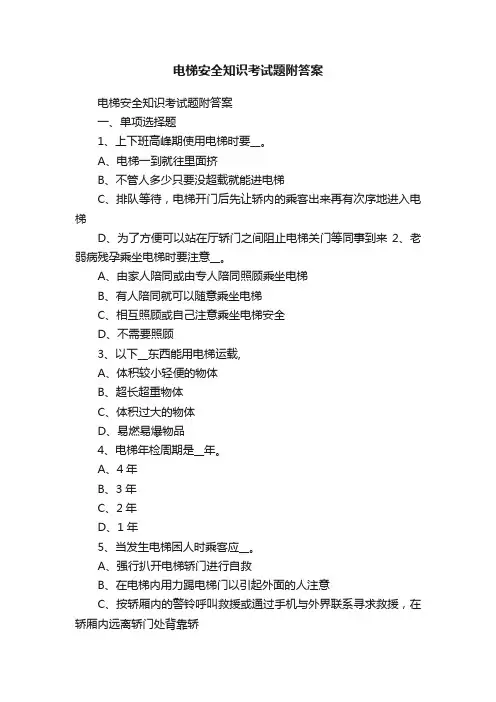 电梯安全知识考试题附答案

电梯安全知识考试题附答案

一、单项选择题

1、上下班高峰期使用电梯时要__。

A、电梯一到就往里面挤

B、不管人多少只要没超载就能进电梯

C、排队等待，电梯开门后先让轿内的乘客出来再有次序地进入电梯

D、为了方便可以站在厅轿门之间阻止电梯关门等同事到来 2、老弱病残孕乘坐电梯时要注意__。

A、由家人陪同或由专人陪同照顾乘坐电梯

B、有人陪同就可以随意乘坐电梯

C、相互照顾或自己注意乘坐电梯安全

D、不需要照顾

3、以下__东西能用电梯运载,

A、体积较小轻便的物体

B、超长超重物体

C、体积过大的物体

D、易燃易爆物品

4、电梯年检周期是__年。

A、4 年

B、3 年

C、2 年

D、1 年

5、当发生电梯困人时乘客应__。

A、强行扒开电梯轿门进行自救

B、在电梯内用力踢电梯门以引起外面的人注意

C、按轿厢内的警铃呼叫救援或通过手机与外界联系寻求救援，在轿厢内远离轿门处背靠轿